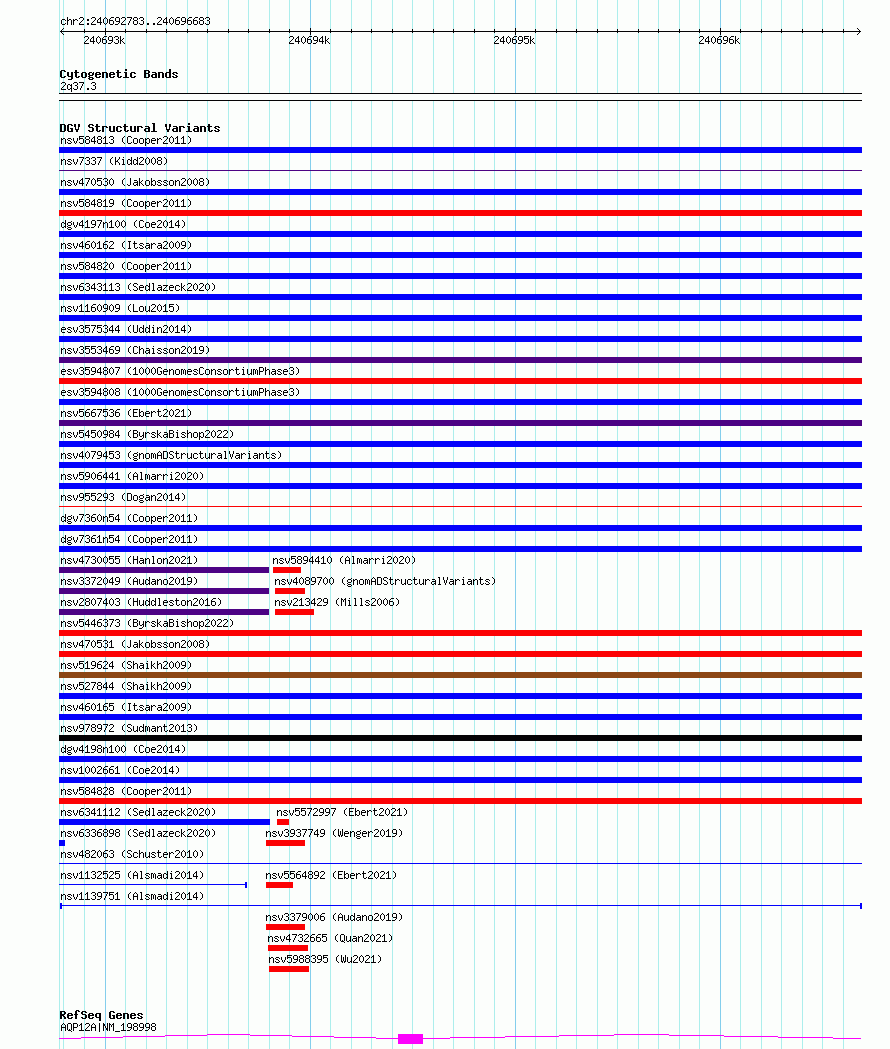 chr2:240692783..240696683

240693k 240694k 240695k 240696k

Cytogenetic Bands
2q37.3

DGV Structural Variants
nsv584813 (Cooper2011)
nsv7337 (Kidd2008)
nsv470530 (Jakobsson2008)
nsv584819 (Cooper2011)
dgv4197n100 (Coe2014)
nsv460162 (Itsara2009)
nsv584820 (Cooper2011)
nsv6343113 (Sedlazeck2020)
nsv1160909 (Lou2015)
esv3575344 (Uddin2014)
nsv3553469 (Chaisson2019)
esv3594807 (1000GenomesConsortiumPhase3)
esv3594808 (1000GenomesConsortiumPhase3)
nsv5667536 (Ebert2021)
nsv5450984 (ByrskaBishop2022)
nsv4079453 (gnomADStructuralVariants)
nsv5906441 (Almarri2020)
nsv955293 (Dogan2014)
dgv7360n54 (Cooper2011)
dgv7361n54 (Cooper2011)
nsv4730055 (Hanlon2021)
nsv5894410 (Almarri2020)
nsv3372049 (Audano2019)
nsv4089700 (gnomADStructuralVariants)
nsv2807403 (Huddleston2016)
nsv213429 (Mills2006)
nsv5446373 (ByrskaBishop2022)
nsv470531 (Jakobsson2008)
nsv519624 (Shaikh2009)
nsv527844 (Shaikh2009)
nsv460165 (Itsara2009)
nsv978972 (Sudmant2013)
dgv4198n100 (Coe2014)
nsv1002661 (Coe2014)
nsv584828 (Cooper2011)
nsv6341112 (Sedlazeck2020)
nsv5572997 (Ebert2021)
nsv6336898 (Sedlazeck2020)
nsv3937749 (Wenger2019)
nsv482063 (Schuster2010)
nsv1132525 (Alsmadi2014)
nsv5564892 (Ebert2021)
nsv1139751 (Alsmadi2014)
nsv3379006 (Audano2019)
nsv4732665 (Quan2021)
nsv5988395 (Wu2021)

RefSeq Genes
AQP12A|NM_198998